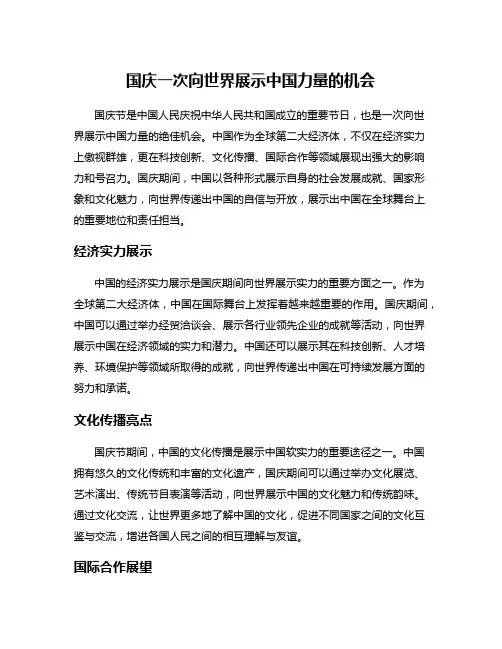 国庆一次向世界展示中国力量的机会

国庆节是中国人民庆祝中华人民共和国成立的重要节日，也是一次向世界展示中国力量的绝佳机会。中国作为全球第二大经济体，不仅在经济实力上傲视群雄，更在科技创新、文化传播、国际合作等领域展现出强大的影响力和号召力。国庆期间，中国以各种形式展示自身的社会发展成就、国家形象和文化魅力，向世界传递出中国的自信与开放，展示出中国在全球舞台上的重要地位和责任担当。

经济实力展示

中国的经济实力展示是国庆期间向世界展示实力的重要方面之一。作为全球第二大经济体，中国在国际舞台上发挥着越来越重要的作用。国庆期间，中国可以通过举办经贸洽谈会、展示各行业领先企业的成就等活动，向世界展示中国在经济领域的实力和潜力。中国还可以展示其在科技创新、人才培养、环境保护等领域所取得的成就，向世界传递出中国在可持续发展方面的努力和承诺。

文化传播亮点

国庆节期间，中国的文化传播是展示中国软实力的重要途径之一。中国拥有悠久的文化传统和丰富的文化遗产，国庆期间可以通过举办文化展览、艺术演出、传统节目表演等活动，向世界展示中国的文化魅力和传统韵味。通过文化交流，让世界更多地了解中国的文化，促进不同国家之间的文化互鉴与交流，增进各国人民之间的相互理解与友谊。

国际合作展望